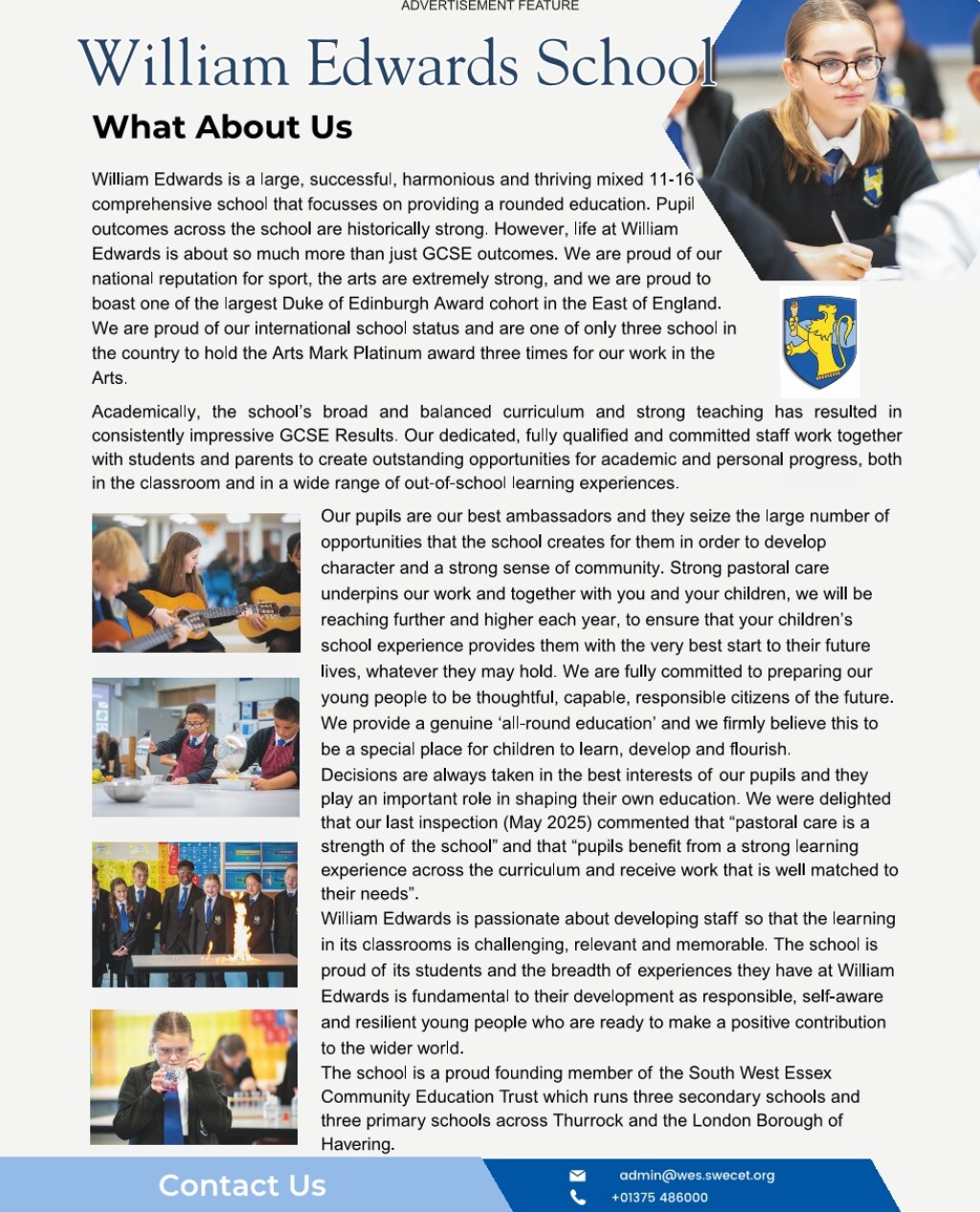 ADVERTISEMENT FEATURE

William Edwards School

What About Us

William Edwards is a large, successful, harmonious and thriving mixed 11-16 comprehensive school that focusses on providing a rounded education. Pupil outcomes across the school are historically strong. However, life at William Edwards is about so much more than just GCSE outcomes. We are proud of our national reputation for sport, the arts are extremely strong, and we are proud to boast one of the largest Duke of Edinburgh Award cohort in the East of England. We are proud of our international school status and are one of only three school in the country to hold the Arts Mark Platinum award three times for our work in the Arts.

Academically, the school's broad and balanced curriculum and strong teaching has resulted in consistently impressive GCSE Results. Our dedicated, fully qualified and committed staff work together with students and parents to create outstanding opportunities for academic and personal progress, both in the classroom and in a wide range of out-of-school learning experiences.

Our pupils are our best ambassadors and they seize the large number of opportunities that the school creates for them in order to develop character and a strong sense of community. Strong pastoral care underpins our work and together with you and your children, we will be reaching further and higher each year, to ensure that your children's school experience provides them with the very best start to their future lives, whatever they may hold. We are fully committed to preparing our young people to be thoughtful, capable, responsible citizens of the future. We provide a genuine 'all-round education' and we firmly believe this to be a special place for children to learn, develop and flourish.
Decisions are always taken in the best interests of our pupils and they play an important role in shaping their own education. We were delighted that our last inspection (May 2025) commented that "pastoral care is a strength of the school" and that "pupils benefit from a strong learning experience across the curriculum and receive work that is well matched to their needs".
William Edwards is passionate about developing staff so that the learning in its classrooms is challenging, relevant and memorable. The school is proud of its students and the breadth of experiences they have at William Edwards is fundamental to their development as responsible, self-aware and resilient young people who are ready to make a positive contribution to the wider world.
The school is a proud founding member of the South West Essex Community Education Trust which runs three secondary schools and three primary schools across Thurrock and the London Borough of Havering.

Contact Us

admin@wes.swecet.org
+01375 486000